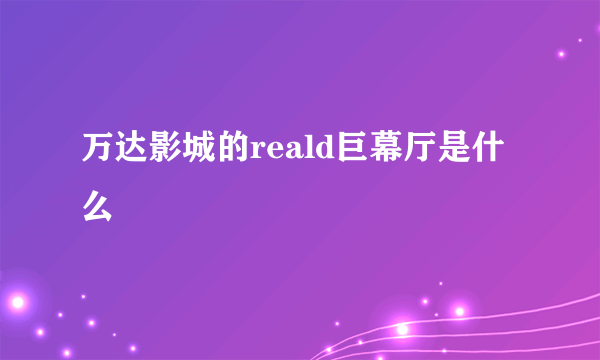 万达影城的reald巨幕厅是什么